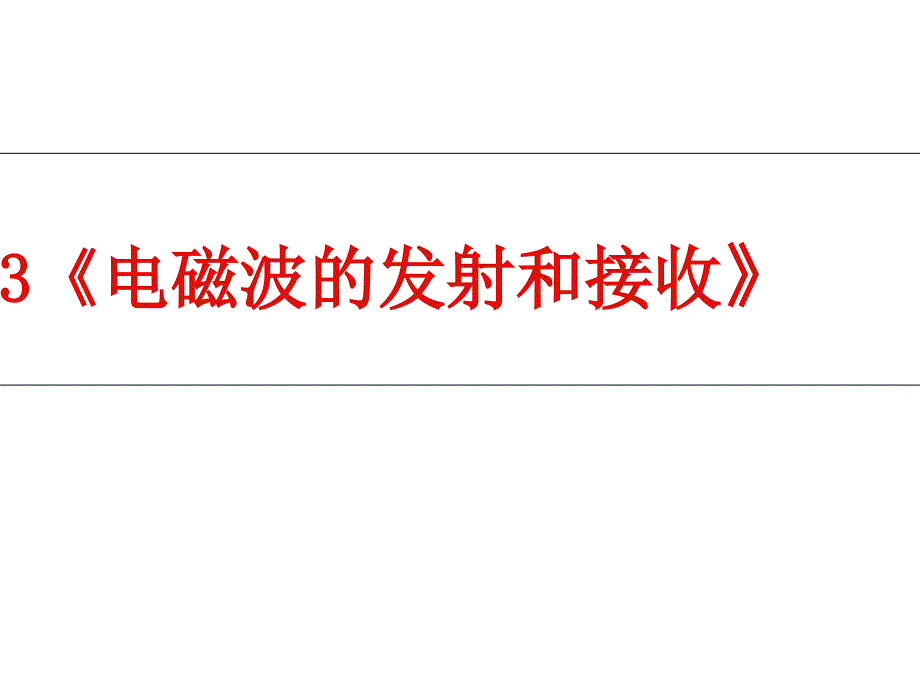 3《电磁波的发射和接收》